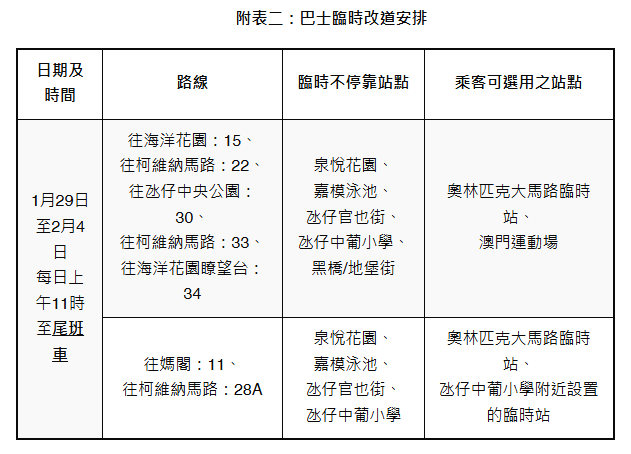 附表二：巴士臨時改道安排

| 日期及時間 | 路線 | 臨時不停靠站點 | 乘客可選用之站點 |
|---|---|---|---|
| 1月29日至2月4日每日上午11時至尾班車 | 往海洋花園：15、往柯維納馬路：22、往氹仔中央公園：30、往柯維納馬路：33、往海洋花園瞭望台：34 | 泉悅花園、嘉模泳池、氹仔官也街、氹仔中葡小學、黑橋/地堡街 | 奧林匹克大馬路臨時站、澳門運動場 |
| | 往媽閣：11、往柯維納馬路：28A | 泉悅花園、嘉模泳池、氹仔官也街、氹仔中葡小學 | 奧林匹克大馬路臨時站、氹仔中葡小學附近設置的臨時站 |